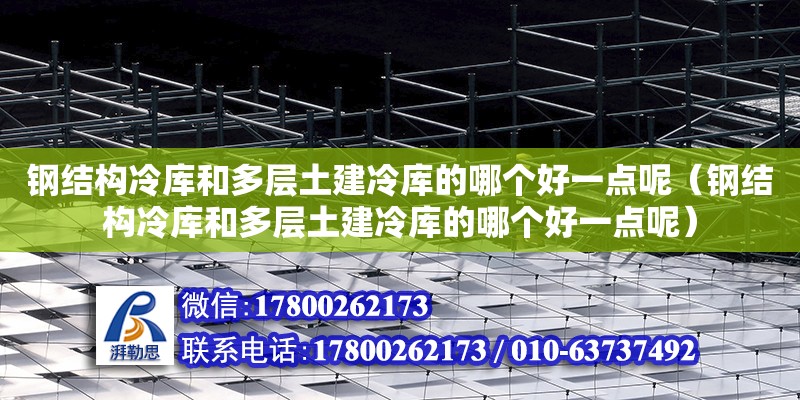 钢结构冷库和多层土建冷库的哪个好一点呢（钢结构冷库和多层土建冷库的哪个好一点呢）

湃勒思

微信:17800262173

联系电话:17800262173 / 010-63737492